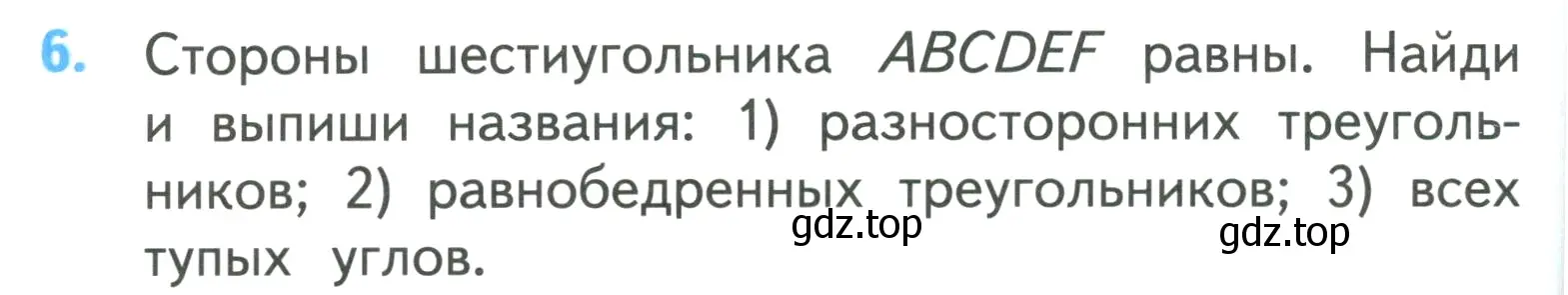 6. Стороны шестиугольника $ABCDEF$ равны. Найди и выпиши названия: 1) разносторонних треугольников; 2) равнобедренных треугольников; 3) всех тупых углов.

gdz.top

gdz.top